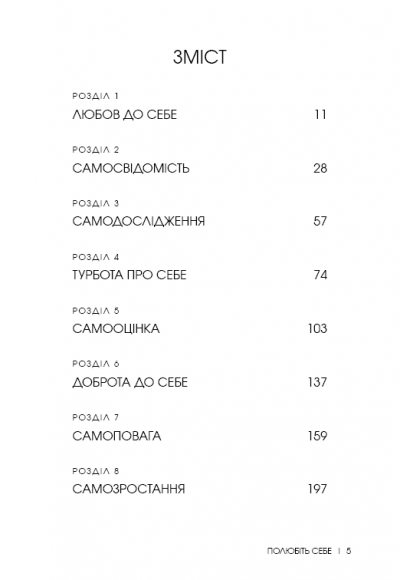 ЗМІСТ

РОЗДІЛ 1
ЛЮБОВ ДО СЕБЕ 11

РОЗДІЛ 2
САМОСВІДОМІСТЬ 28

РОЗДІЛ 3
САМОДОСЛІДЖЕННЯ 57

РОЗДІЛ 4
ТУРБОТА ПРО СЕБЕ 74

РОЗДІЛ 5
САМООЦІНКА 103

РОЗДІЛ 6
ДОБРОТА ДО СЕБЕ 137

РОЗДІЛ 7
САМОПОВАГА 159

РОЗДІЛ 8
САМОЗРОСТАННЯ 197

ПОЛЮБІТЬ СЕБЕ | 5